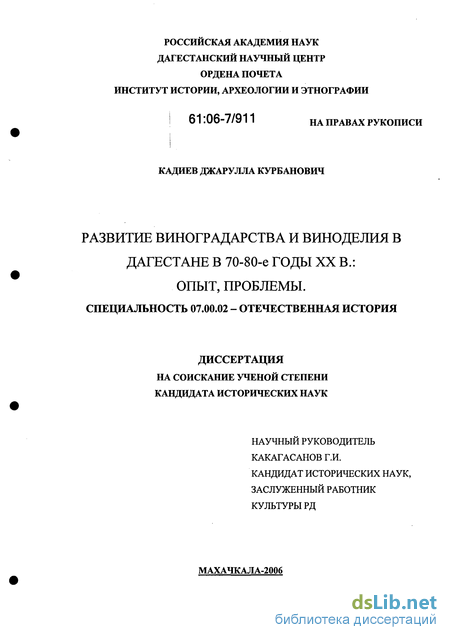 РОССИЙСКАЯ АКАДЕМИЯ НАУК
ДАГЕСТАНСКИЙ НАУЧНЫЙ ЦЕНТР
ОРДЕНА ПОЧЕТА
ИНСТИТУТ ИСТОРИИ, АРХЕОЛОГИИ И ЭТНОГРАФИИ

61:06-7/911

НА ПРАВАХ РУКОПИСИ

КАДИЕВ ДЖАРУЛЛА КУРБАНОВИЧ

РАЗВИТИЕ ВИНОГРАДАРСТВА И ВИНОДЕЛИЯ В ДАГЕСТАНЕ В 70-80-е ГОДЫ XX В.: ОПЫТ, ПРОБЛЕМЫ.

СПЕЦИАЛЬНОСТЬ 07.00.02 – ОТЕЧЕСТВЕННАЯ ИСТОРИЯ

ДИССЕРТАЦИЯ
НА СОИСКАНИЕ УЧЕНОЙ СТЕПЕНИ
КАНДИДАТА ИСТОРИЧЕСКИХ НАУК

НАУЧНЫЙ РУКОВОДИТЕЛЬ
КАКАГАСАНОВ Г.И.
КАНДИДАТ ИСТОРИЧЕСКИХ НАУК,
ЗАСЛУЖЕННЫЙ РАБОТНИК
КУЛЬТУРЫ РД

МАХАЧКАЛА-2006

dsLib.net
библиотека диссертаций